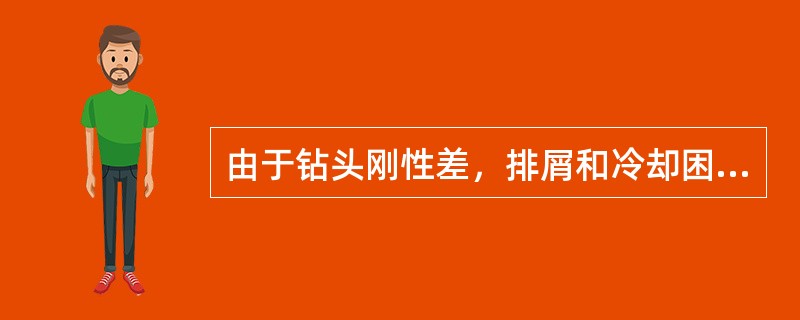 由于钻头刚性差，排屑和冷却困...